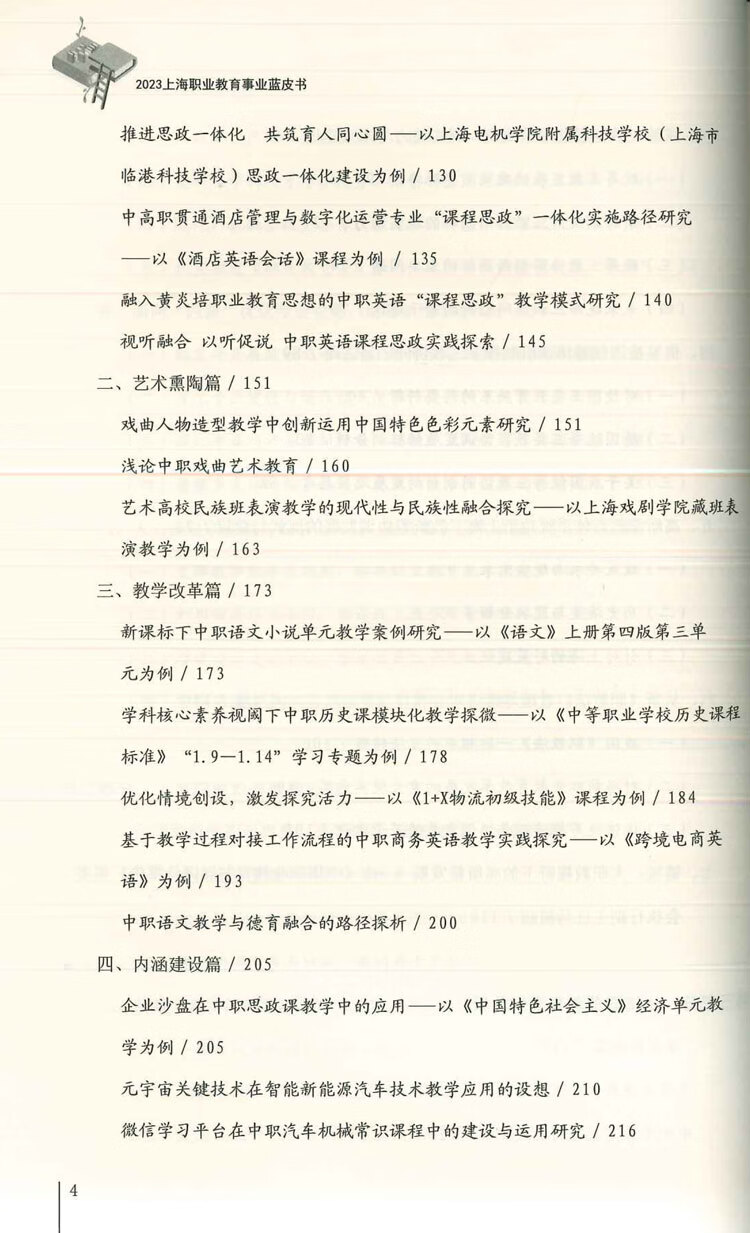 2023上海职业教育事业蓝皮书

推进思政一体化　共筑育人同心圆——以上海电机学院附属科技学校（上海市临港科技学校）思政一体化建设为例 / 130

中高职贯通酒店管理与数字化运营专业“课程思政”一体化实施路径研究——以《酒店英语会话》课程为例 / 135

融入黄炎培职业教育思想的中职英语“课程思政”教学模式研究 / 140

视听融合　以听促说　中职英语课程思政实践探索 / 145

二、艺术熏陶篇 / 151

戏曲人物造型教学中创新运用中国特色色彩元素研究 / 151

浅论中职戏曲艺术教育 / 160

艺术高校民族班表演教学的现代性与民族性融合探究——以上海戏剧学院藏班表演教学为例 / 163

三、教学改革篇 / 173

新课标下中职语文小说单元教学案例研究——以《语文》上册第四版第三单元为例 / 173

学科核心素养视阈下中职历史课模块化教学探微——以《中等职业学校历史课程标准》“1.9—1.14”学习专题为例 / 178

优化情境创设，激发探究活力——以《1+X物流初级技能》课程为例 / 184

基于教学过程对接工作流程的中职商务英语教学实践探究——以《跨境电商英语》为例 / 193

中职语文教学与德育融合的路径探析 / 200

四、内涵建设篇 / 205

企业沙盘在中职思政课教学中的应用——以《中国特色社会主义》经济单元教学为例 / 205

元宇宙关键技术在智能新能源汽车技术教学应用的设想 / 210

微信学习平台在中职汽车机械常识课程中的建设与运用研究 / 216

4